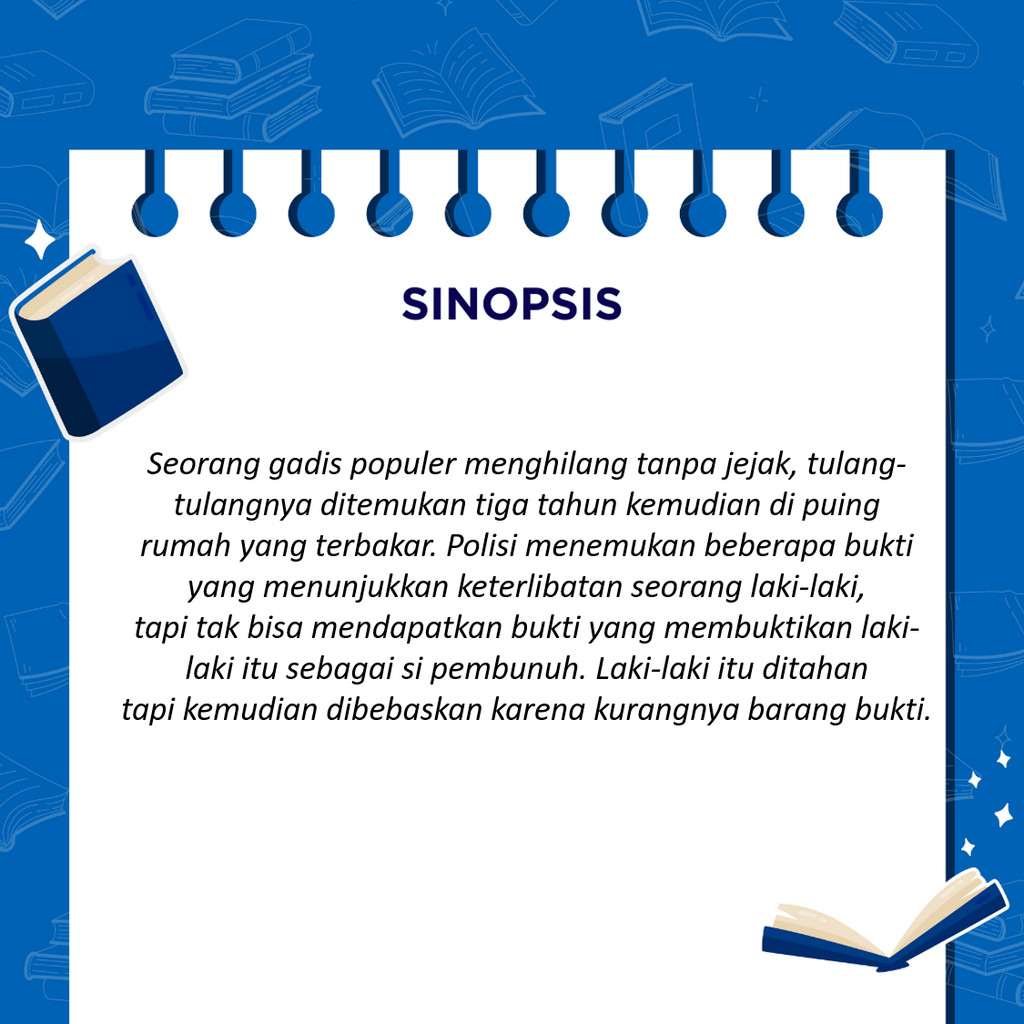 SINOPSIS

Seorang gadis populer menghilang tanpa jejak, tulang-tulangnya ditemukan tiga tahun kemudian di puing rumah yang terbakar. Polisi menemukan beberapa bukti yang menunjukkan keterlibatan seorang laki-laki, tapi tak bisa mendapatkan bukti yang membuktikan laki-laki itu sebagai si pembunuh. Laki-laki itu ditahan tapi kemudian dibebaskan karena kurangnya barang bukti.